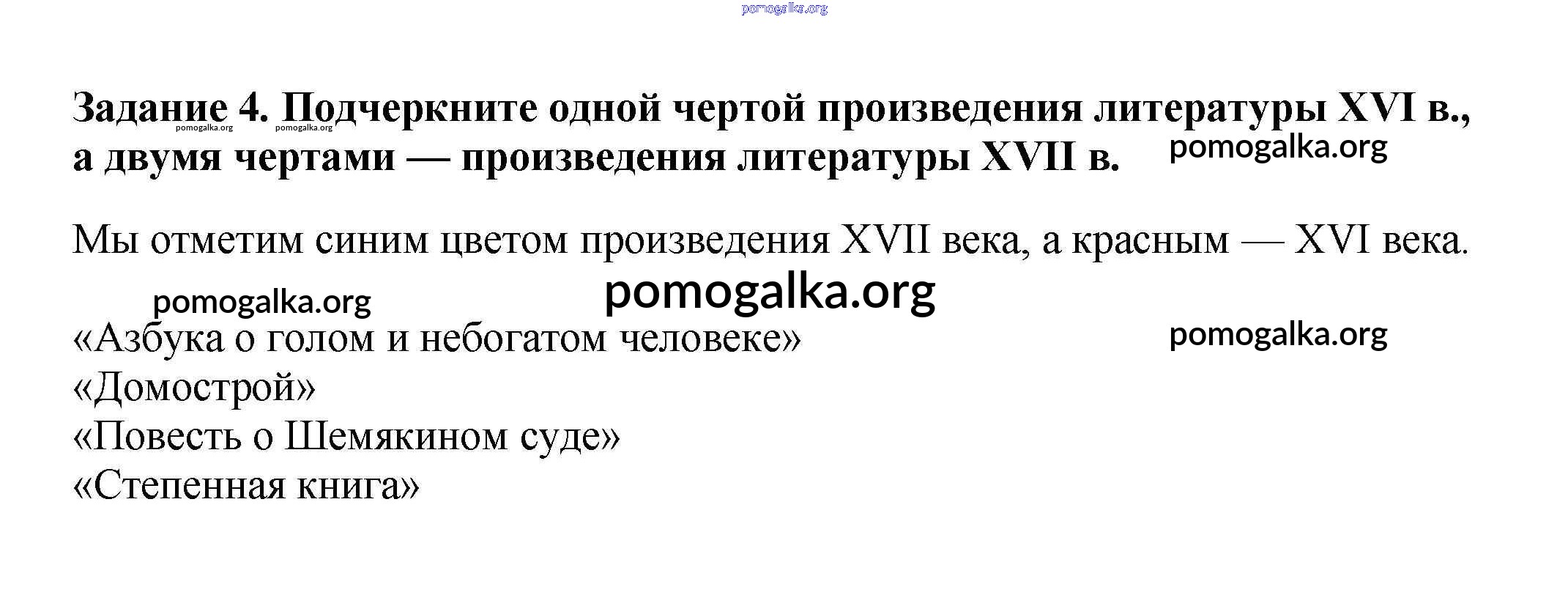 Задание 4. Подчеркните одной чертой произведения литературы XVI в., а двумя чертами — произведения литературы XVII в.

Мы отметим синим цветом произведения XVII века, а красным — XVI века.

«Азбука о голом и небогатом человеке»
«Домострой»
«Повесть о Шемякином суде»
«Степенная книга»

pomogalka.org